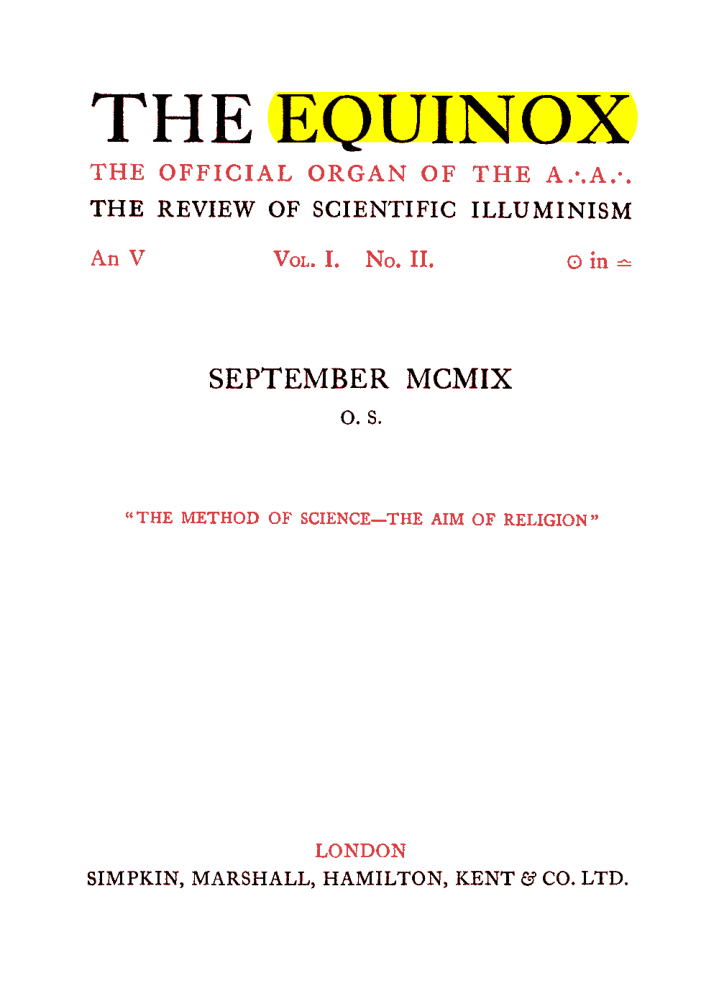 THE EQUINOX

THE OFFICIAL ORGAN OF THE A∴A∴
THE REVIEW OF SCIENTIFIC ILLUMINISM

An V Vol. I. No. II. ☉ in ♎

SEPTEMBER MCMIX
O. S.

"THE METHOD OF SCIENCE—THE AIM OF RELIGION"

LONDON
SIMPKIN, MARSHALL, HAMILTON, KENT & CO. LTD.